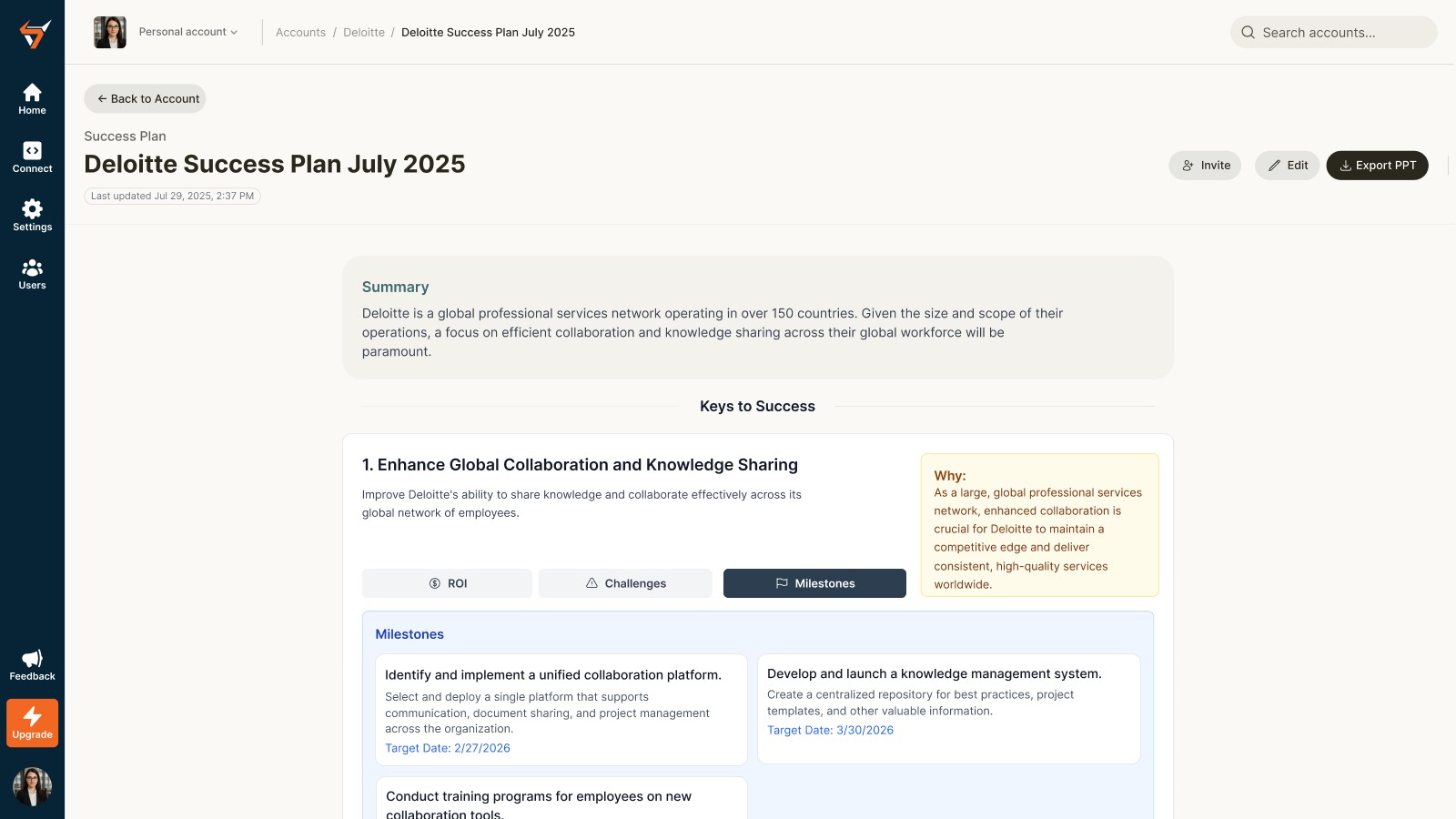 Home
Connect
Settings
Users
Feedback
Upgrade

Personal account

Accounts / Deloitte / Deloitte Success Plan July 2025

Search accounts...

← Back to Account

Success Plan

Deloitte Success Plan July 2025

Last updated Jul 29, 2025, 2:37 PM

Invite
Edit
Export PPT

Summary

Deloitte is a global professional services network operating in over 150 countries. Given the size and scope of their operations, a focus on efficient collaboration and knowledge sharing across their global workforce will be paramount.

Keys to Success

1. Enhance Global Collaboration and Knowledge Sharing

Improve Deloitte's ability to share knowledge and collaborate effectively across its global network of employees.

Why:
As a large, global professional services network, enhanced collaboration is crucial for Deloitte to maintain a competitive edge and deliver consistent, high-quality services worldwide.

ROI
Challenges
Milestones

Milestones

Identify and implement a unified collaboration platform.
Select and deploy a single platform that supports communication, document sharing, and project management across the organization.
Target Date: 2/27/2026

Develop and launch a knowledge management system.
Create a centralized repository for best practices, project templates, and other valuable information.
Target Date: 3/30/2026

Conduct training programs for employees on new collaboration tools.